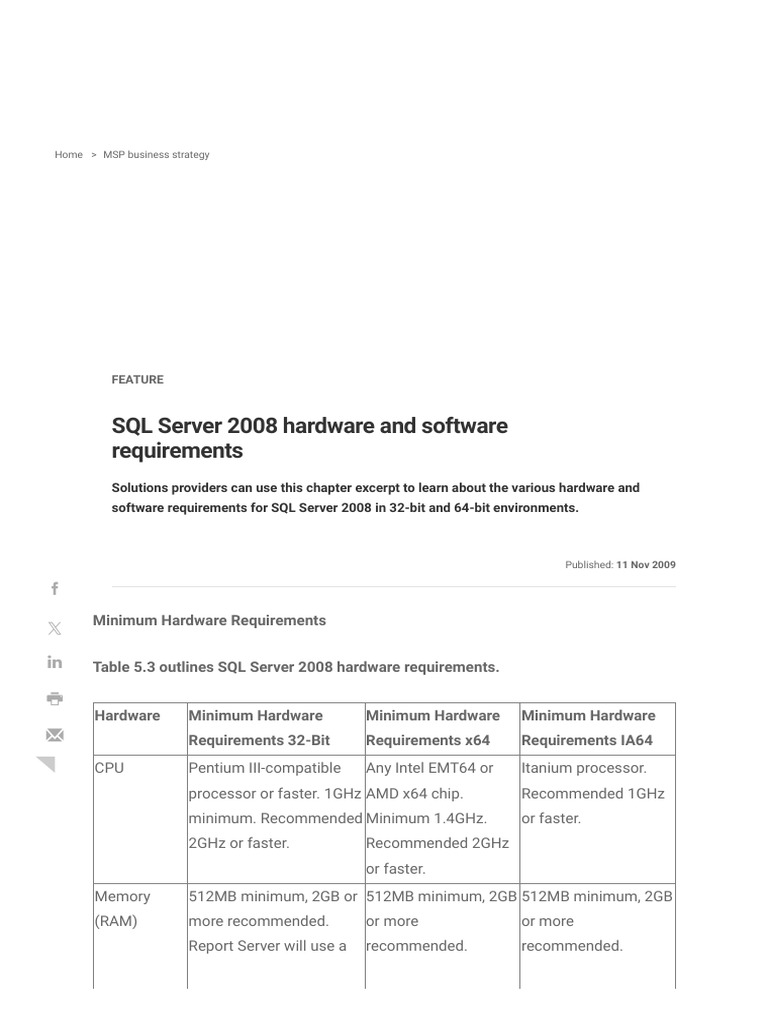 Home > MSP business strategy

FEATURE

SQL Server 2008 hardware and software requirements

Solutions providers can use this chapter excerpt to learn about the various hardware and software requirements for SQL Server 2008 in 32-bit and 64-bit environments.

Published: 11 Nov 2009

Minimum Hardware Requirements

Table 5.3 outlines SQL Server 2008 hardware requirements.

| Hardware | Minimum Hardware Requirements 32-Bit | Minimum Hardware Requirements x64 | Minimum Hardware Requirements IA64 |
|---|---|---|---|
| CPU | Pentium III-compatible processor or faster. 1GHz minimum. Recommended 2GHz or faster. | Any Intel EMT64 or AMD x64 chip. Minimum 1.4GHz. Recommended 2GHz or faster. | Itanium processor. Recommended 1GHz or faster. |
| Memory (RAM) | 512MB minimum, 2GB or more recommended. Report Server will use a | 512MB minimum, 2GB or more recommended. | 512MB minimum, 2GB or more recommended. |